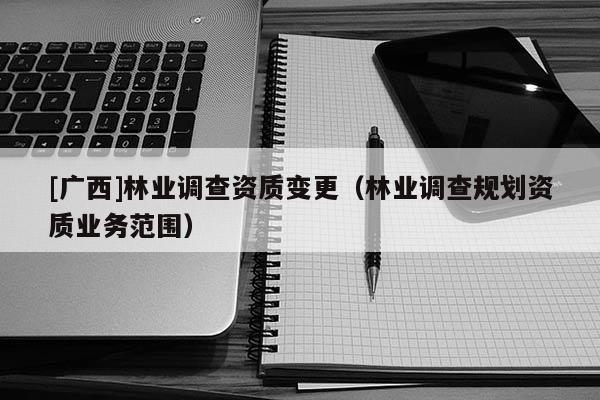 [广西]林业调查资质变更（林业调查规划资质业务范围）